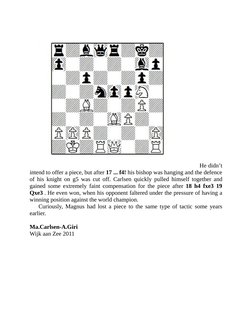 He didn't intend to offer a piece, but after **17 ... f4!** his bishop was hanging and the defence of his knight on g5 was cut off. Carlsen quickly pulled himself together and gained some extremely faint compensation for the piece after **18 h4 fxe3 19 Qxe3** . He even won, when his opponent faltered under the pressure of having a winning position against the world champion.

Curiously, Magnus had lost a piece to the same type of tactic some years earlier.

**Ma.Carlsen-A.Giri**
Wijk aan Zee 2011